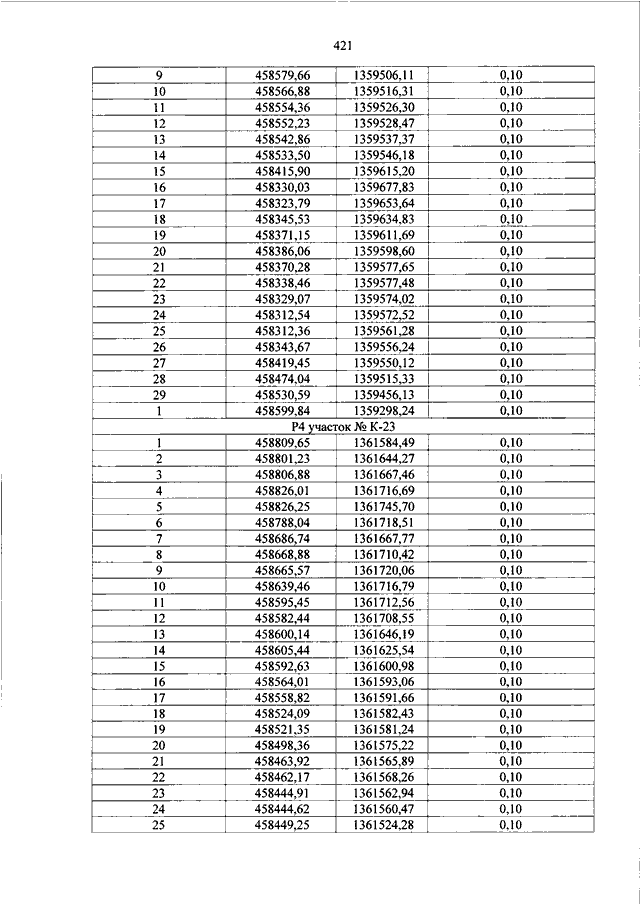 421

| 9 | 458579,66 | 1359506,11 | 0,10 |
|---|---|---|---|
| 10 | 458566,88 | 1359516,31 | 0,10 |
| 11 | 458554,36 | 1359526,30 | 0,10 |
| 12 | 458552,23 | 1359528,47 | 0,10 |
| 13 | 458542,86 | 1359537,37 | 0,10 |
| 14 | 458533,50 | 1359546,18 | 0,10 |
| 15 | 458415,90 | 1359615,20 | 0,10 |
| 16 | 458330,03 | 1359677,83 | 0,10 |
| 17 | 458323,79 | 1359653,64 | 0,10 |
| 18 | 458345,53 | 1359634,83 | 0,10 |
| 19 | 458371,15 | 1359611,69 | 0,10 |
| 20 | 458386,06 | 1359598,60 | 0,10 |
| 21 | 458370,28 | 1359577,65 | 0,10 |
| 22 | 458338,46 | 1359577,48 | 0,10 |
| 23 | 458329,07 | 1359574,02 | 0,10 |
| 24 | 458312,54 | 1359572,52 | 0,10 |
| 25 | 458312,36 | 1359561,28 | 0,10 |
| 26 | 458343,67 | 1359556,24 | 0,10 |
| 27 | 458419,45 | 1359550,12 | 0,10 |
| 28 | 458474,04 | 1359515,33 | 0,10 |
| 29 | 458530,59 | 1359456,13 | 0,10 |
| 1 | 458599,84 | 1359298,24 | 0,10 |
| Р4 участок № К-23 | | | |
| 1 | 458809,65 | 1361584,49 | 0,10 |
| 2 | 458801,23 | 1361644,27 | 0,10 |
| 3 | 458806,88 | 1361667,46 | 0,10 |
| 4 | 458826,01 | 1361716,69 | 0,10 |
| 5 | 458826,25 | 1361745,70 | 0,10 |
| 6 | 458788,04 | 1361718,51 | 0,10 |
| 7 | 458686,74 | 1361667,77 | 0,10 |
| 8 | 458668,88 | 1361710,42 | 0,10 |
| 9 | 458665,57 | 1361720,06 | 0,10 |
| 10 | 458639,46 | 1361716,79 | 0,10 |
| 11 | 458595,45 | 1361712,56 | 0,10 |
| 12 | 458582,44 | 1361708,55 | 0,10 |
| 13 | 458600,14 | 1361646,19 | 0,10 |
| 14 | 458605,44 | 1361625,54 | 0,10 |
| 15 | 458592,63 | 1361600,98 | 0,10 |
| 16 | 458564,01 | 1361593,06 | 0,10 |
| 17 | 458558,82 | 1361591,66 | 0,10 |
| 18 | 458524,09 | 1361582,43 | 0,10 |
| 19 | 458521,35 | 1361581,24 | 0,10 |
| 20 | 458498,36 | 1361575,22 | 0,10 |
| 21 | 458463,92 | 1361565,89 | 0,10 |
| 22 | 458462,17 | 1361568,26 | 0,10 |
| 23 | 458444,91 | 1361562,94 | 0,10 |
| 24 | 458444,62 | 1361560,47 | 0,10 |
| 25 | 458449,25 | 1361524,28 | 0,10 |